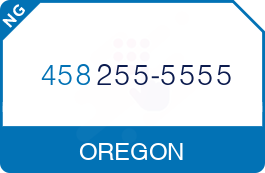 NG

458 255-5555

OREGON